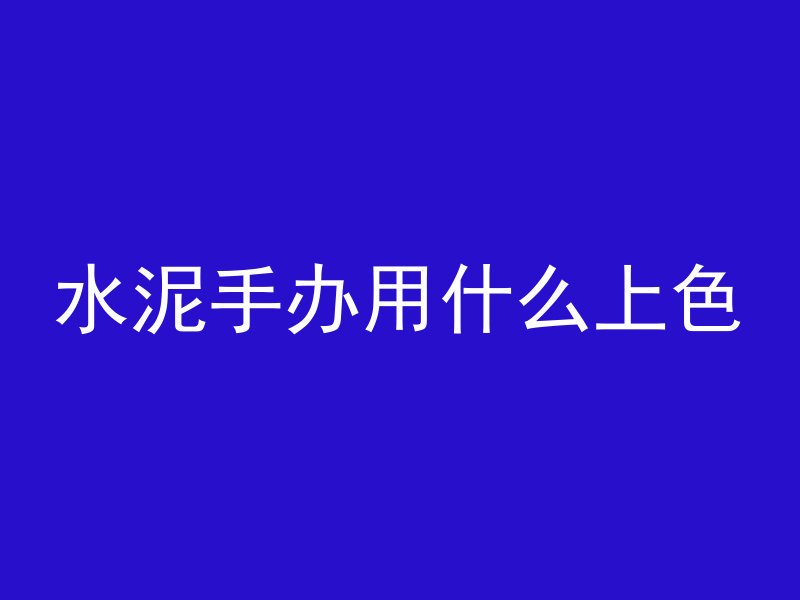 水泥手办用什么上色